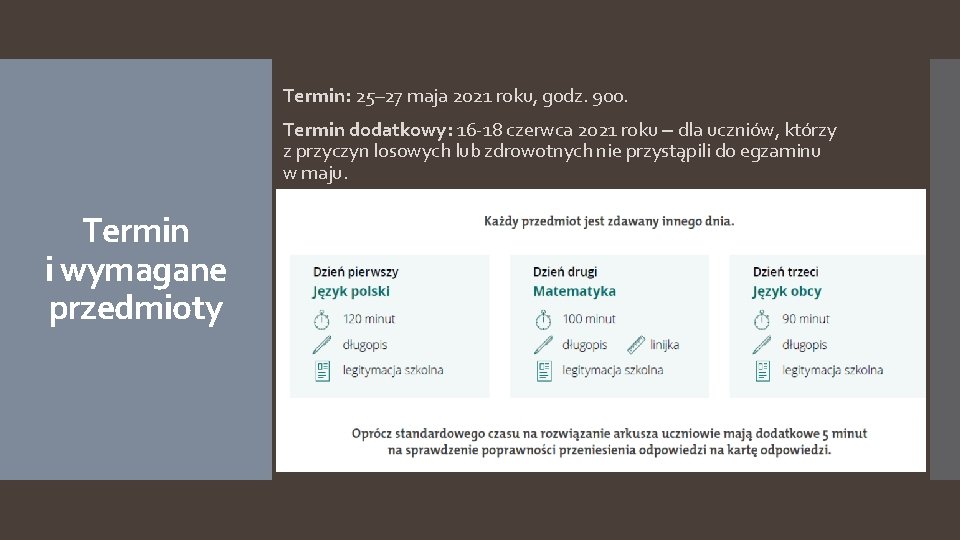 Termin i wymagane przedmioty

Termin: 25–27 maja 2021 roku, godz. 900.

Termin dodatkowy: 16-18 czerwca 2021 roku – dla uczniów, którzy z przyczyn losowych lub zdrowotnych nie przystąpili do egzaminu w maju.

Każdy przedmiot jest zdawany innego dnia.

Dzień pierwszy
Język polski
120 minut
długopis
legitymacja szkolna

Dzień drugi
Matematyka
100 minut
długopis
linijka
legitymacja szkolna

Dzień trzeci
Język obcy
90 minut
długopis
legitymacja szkolna

Oprócz standardowego czasu na rozwiązanie arkusza uczniowie mają dodatkowe 5 minut na sprawdzenie poprawności przeniesienia odpowiedzi na kartę odpowiedzi.